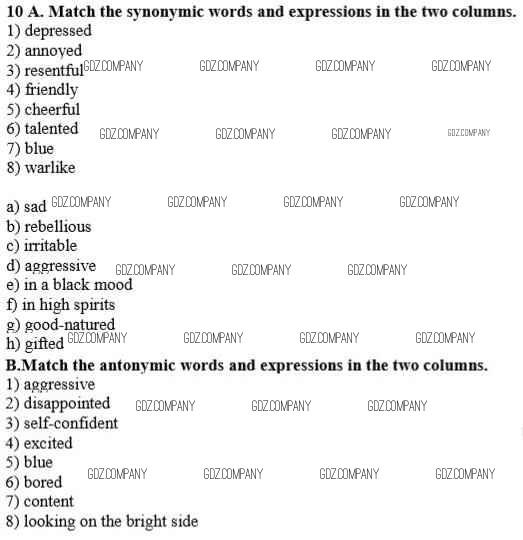 10 A. Match the synonymic words and expressions in the two columns.
1) depressed
2) annoyed
3) resentful GDZ.COMPANY GDZ.COMPANY GDZ.COMPANY GDZ.COMPANY
4) friendly
5) cheerful
6) talented GDZ.COMPANY GDZ.COMPANY GDZ.COMPANY GDZ.COMPANY
7) blue
8) warlike

a) sad GDZ.COMPANY GDZ.COMPANY GDZ.COMPANY GDZ.COMPANY
b) rebellious
c) irritable
d) aggressive GDZ.COMPANY GDZ.COMPANY GDZ.COMPANY
e) in a black mood
f) in high spirits
g) good-natured
h) gifted GDZ.COMPANY GDZ.COMPANY GDZ.COMPANY GDZ.COMPANY
B.Match the antonymic words and expressions in the two columns.
1) aggressive
2) disappointed GDZ.COMPANY GDZ.COMPANY GDZ.COMPANY
3) self-confident
4) excited
5) blue
6) bored GDZ.COMPANY GDZ.COMPANY GDZ.COMPANY GDZ.COMPANY
7) content
8) looking on the bright side